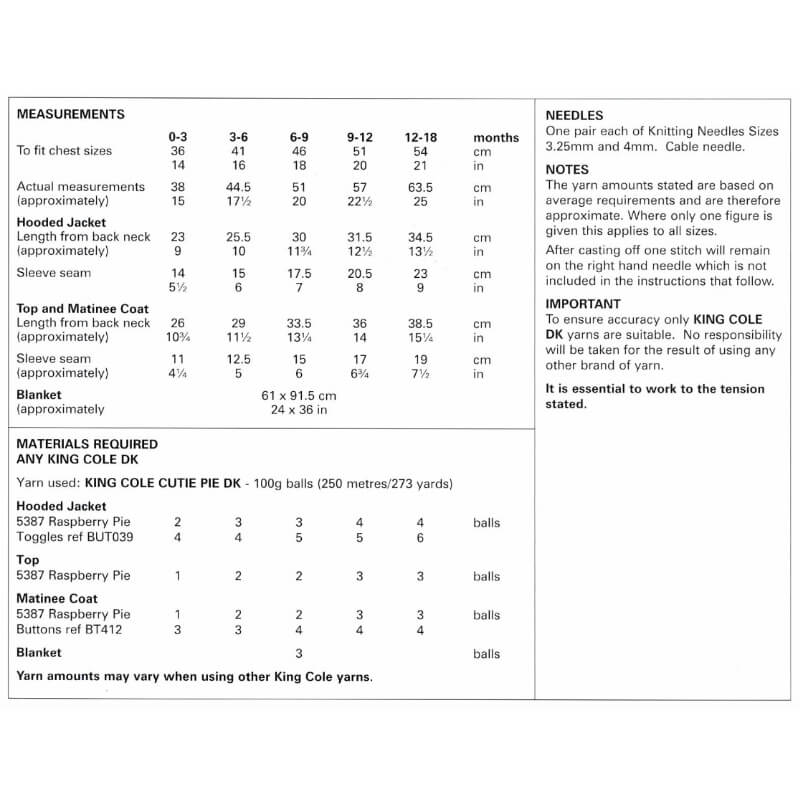 MEASUREMENTS

| | 0-3 | 3-6 | 6-9 | 9-12 | 12-18 | months |
|---|---|---|---|---|---|---|
| To fit chest sizes | 36 | 41 | 46 | 51 | 54 | cm |
| | 14 | 16 | 18 | 20 | 21 | in |
| Actual measurements | 38 | 44.5 | 51 | 57 | 63.5 | cm |
| (approximately) | 15 | 17½ | 20 | 22½ | 25 | in |
| **Hooded Jacket** | | | | | | |
| Length from back neck | 23 | 25.5 | 30 | 31.5 | 34.5 | cm |
| (approximately) | 9 | 10 | 11¾ | 12½ | 13½ | in |
| Sleeve seam | 14 | 15 | 17.5 | 20.5 | 23 | cm |
| | 5½ | 6 | 7 | 8 | 9 | in |
| **Top and Matinee Coat** | | | | | | |
| Length from back neck | 26 | 29 | 33.5 | 36 | 38.5 | cm |
| (approximately) | 10¾ | 11½ | 13¼ | 14 | 15¼ | in |
| Sleeve seam | 11 | 12.5 | 15 | 17 | 19 | cm |
| (approximately) | 4¼ | 5 | 6 | 6¾ | 7½ | in |
| **Blanket** | | | 61 x 91.5 cm | | | |
| (approximately | | | 24 x 36 in | | | |

MATERIALS REQUIRED
ANY KING COLE DK

Yarn used: KING COLE CUTIE PIE DK - 100g balls (250 metres/273 yards)

| | | | | | | |
|---|---|---|---|---|---|---|
| **Hooded Jacket** | | | | | | |
| 5387 Raspberry Pie | 2 | 3 | 3 | 4 | 4 | balls |
| Toggles ref BUT039 | 4 | 4 | 5 | 5 | 6 | |
| **Top** | | | | | | |
| 5387 Raspberry Pie | 1 | 2 | 2 | 3 | 3 | balls |
| **Matinee Coat** | | | | | | |
| 5387 Raspberry Pie | 1 | 2 | 2 | 3 | 3 | balls |
| Buttons ref BT412 | 3 | 3 | 4 | 4 | 4 | |
| **Blanket** | | | 3 | | | balls |

Yarn amounts may vary when using other King Cole yarns.

NEEDLES
One pair each of Knitting Needles Sizes 3.25mm and 4mm. Cable needle.

NOTES
The yarn amounts stated are based on average requirements and are therefore approximate. Where only one figure is given this applies to all sizes.

After casting off one stitch will remain on the right hand needle which is not included in the instructions that follow.

IMPORTANT
To ensure accuracy only KING COLE DK yarns are suitable. No responsibility will be taken for the result of using any other brand of yarn.

It is essential to work to the tension stated.